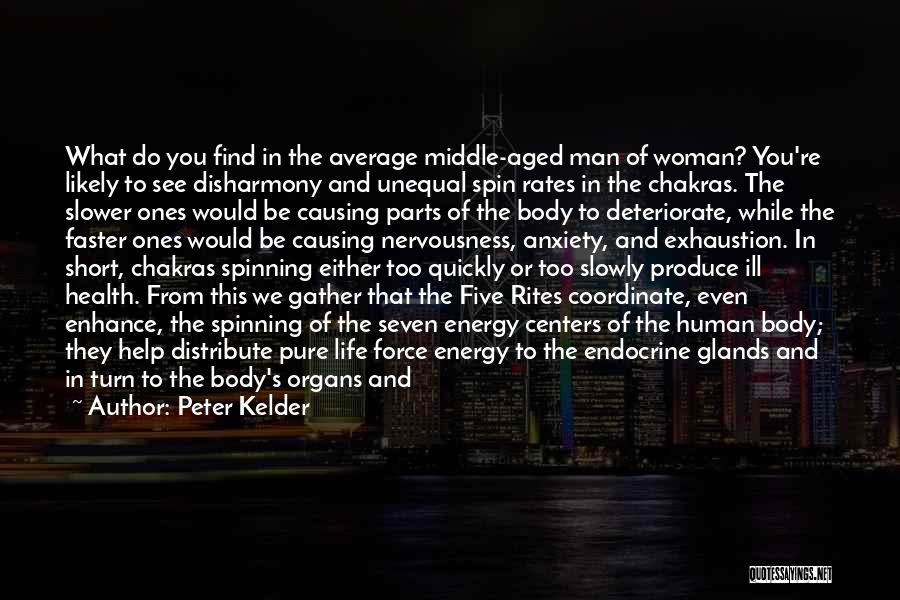 What do you find in the average middle-aged man of woman? You're likely to see disharmony and unequal spin rates in the chakras. The slower ones would be causing parts of the body to deteriorate, while the faster ones would be causing nervousness, anxiety, and exhaustion. In short, chakras spinning either too quickly or too slowly produce ill health. From this we gather that the Five Rites coordinate, even enhance, the spinning of the seven energy centers of the human body; they help distribute pure life force energy to the endocrine glands and in turn to the body's organs and

~ Author: Peter Kelder

QUOTESSAYINGS.NET